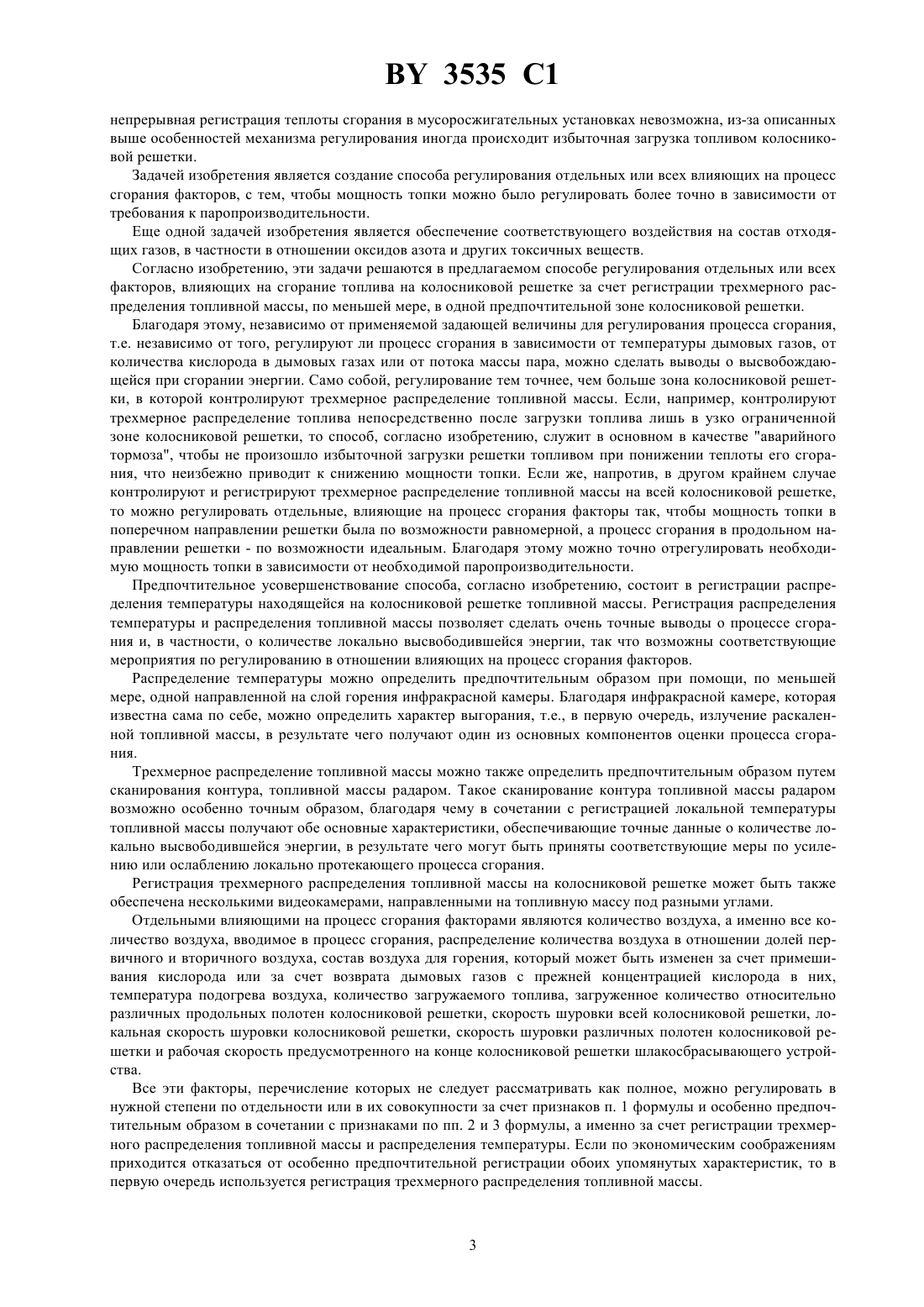 BY 3535 C1

непрерывная регистрация теплоты сгорания в мусоросжигательных установках невозможна, из-за описанных выше особенностей механизма регулирования иногда происходит избыточная загрузка топливом колосниковой решетки.

Задачей изобретения является создание способа регулирования отдельных или всех влияющих на процесс сгорания факторов, с тем, чтобы мощность топки можно было регулировать более точно в зависимости от требования к паропроизводительности.

Еще одной задачей изобретения является обеспечение соответствующего воздействия на состав отходящих газов, в частности в отношении оксидов азота и других токсичных веществ.

Согласно изобретению, эти задачи решаются в предлагаемом способе регулирования отдельных или всех факторов, влияющих на сгорание топлива на колосниковой решетке за счет регистрации трехмерного распределения топливной массы, по меньшей мере, в одной предпочтительной зоне колосниковой решетки.

Благодаря этому, независимо от применяемой задающей величины для регулирования процесса сгорания, т.е. независимо от того, регулируют ли процесс сгорания в зависимости от температуры дымовых газов, от количества кислорода в дымовых газах или от потока массы пара, можно сделать выводы о высвобождающейся при сгорании энергии. Само собой, регулирование тем точнее, чем больше зона колосниковой решетки, в которой контролируют трехмерное распределение топливной массы. Если, например, контролируют трехмерное распределение топлива непосредственно после загрузки топлива лишь в узко ограниченной зоне колосниковой решетки, то способ, согласно изобретению, служит в основном в качестве "аварийного тормоза", чтобы не произошло избыточной загрузки решетки топливом при понижении теплоты его сгорания, что неизбежно приводит к снижению мощности топки. Если же, напротив, в другом крайнем случае контролируют и регистрируют трехмерное распределение топливной массы на всей колосниковой решетке, то можно регулировать отдельные, влияющие на процесс сгорания факторы так, чтобы мощность топки в поперечном направлении решетки была по возможности равномерной, а процесс сгорания в продольном направлении решетки - по возможности идеальным. Благодаря этому можно точно отрегулировать необходимую мощность топки в зависимости от необходимой паропроизводительности.

Предпочтительное усовершенствование способа, согласно изобретению, состоит в регистрации распределения температуры находящейся на колосниковой решетке топливной массы. Регистрация распределения температуры и распределения топливной массы позволяет сделать очень точные выводы о процессе сгорания и, в частности, о количестве локально высвободившейся энергии, так что возможны соответствующие мероприятия по регулированию в отношении влияющих на процесс сгорания факторов.

Распределение температуры можно определить предпочтительным образом при помощи, по меньшей мере, одной направленной на слой горения инфракрасной камеры. Благодаря инфракрасной камере, которая известна сама по себе, можно определить характер выгорания, т.е., в первую очередь, излучение раскаленной топливной массы, в результате чего получают один из основных компонентов оценки процесса сгорания.

Трехмерное распределение топливной массы можно также определить предпочтительным образом путем сканирования контура, топливной массы радаром. Такое сканирование контура топливной массы радаром возможно особенно точным образом, благодаря чему в сочетании с регистрацией локальной температуры топливной массы получают обе основные характеристики, обеспечивающие точные данные о количестве локально высвободившейся энергии, в результате чего могут быть приняты соответствующие меры по усилению или ослаблению локально протекающего процесса сгорания.

Регистрация трехмерного распределения топливной массы на колосниковой решетке может быть также обеспечена несколькими видеокамерами, направленными на топливную массу под разными углами.

Отдельными влияющими на процесс сгорания факторами являются количество воздуха, а именно все количество воздуха, вводимое в процесс сгорания, распределение количества воздуха в отношении долей первичного и вторичного воздуха, состав воздуха для горения, который может быть изменен за счет примешивания кислорода или за счет возврата дымовых газов с прежней концентрацией кислорода в них, температура подогрева воздуха, количество загружаемого топлива, загруженное количество относительно различных продольных полотен колосниковой решетки, скорость шуровки всей колосниковой решетки, локальная скорость шуровки колосниковой решетки, скорость шуровки различных полотен колосниковой решетки и рабочая скорость предусмотренного на конце колосниковой решетки шлакосбрасывающего устройства.

Все эти факторы, перечисление которых не следует рассматривать как полное, можно регулировать в нужной степени по отдельности или в их совокупности за счет признаков п. 1 формулы и особенно предпочтительным образом в сочетании с признаками по пп. 2 и 3 формулы, а именно за счет регистрации трехмерного распределения топливной массы и распределения температуры. Если по экономическим соображениям приходится отказаться от особенно предпочтительной регистрации обоих упомянутых характеристик, то в первую очередь используется регистрация трехмерного распределения топливной массы.

3